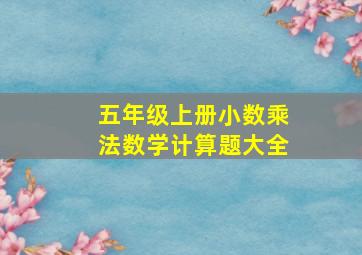 五年级上册小数乘法数学计算题大全